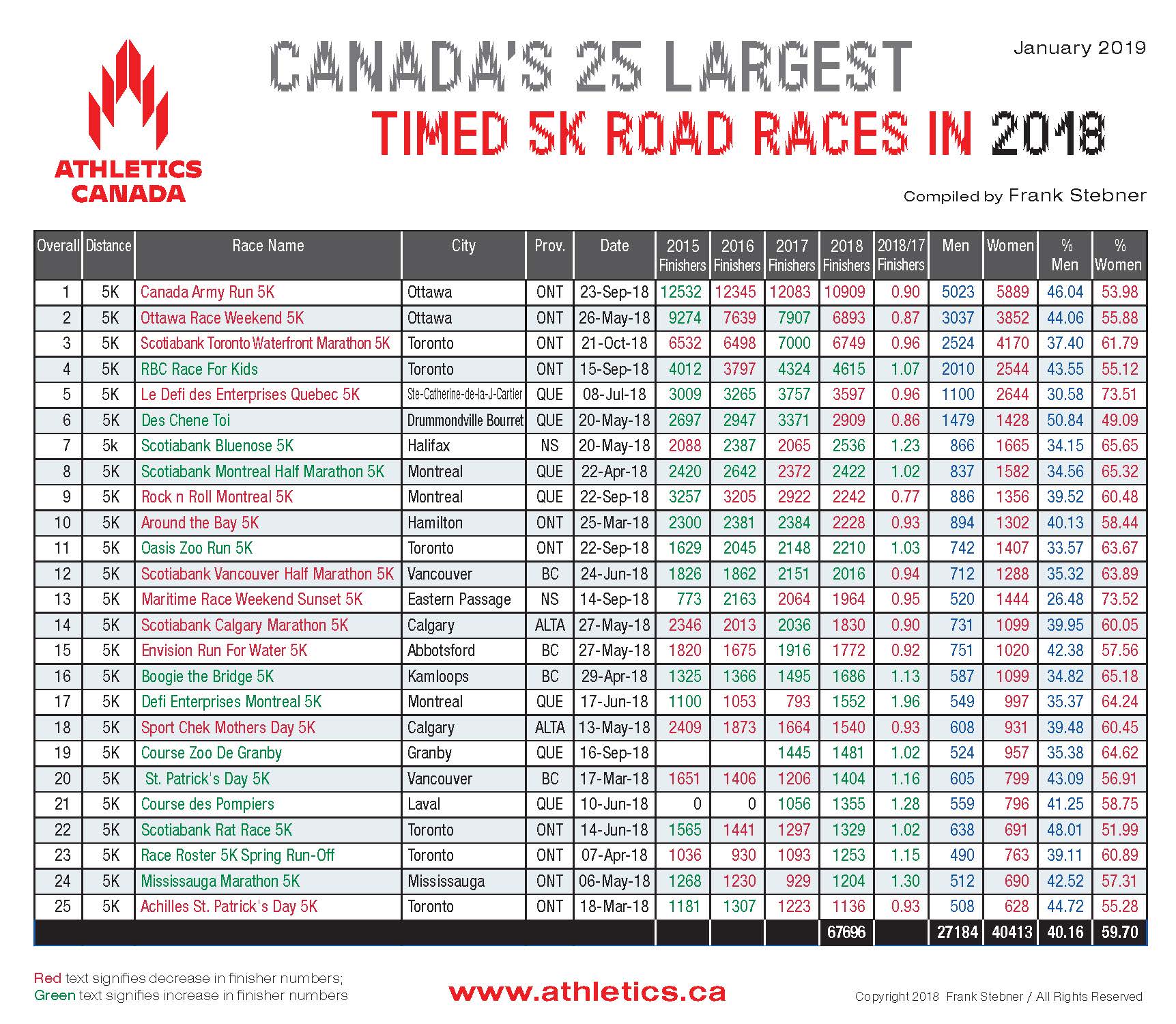 ATHLETICS CANADA

CANADA'S 25 LARGEST
TIMED 5K ROAD RACES IN 2018

January 2019

Compiled by Frank Stebner

| Overall | Distance | Race Name | City | Prov. | Date | 2015 Finishers | 2016 Finishers | 2017 Finishers | 2018 Finishers | 2018/17 Finishers | Men | Women | % Men | % Women |
|---|---|---|---|---|---|---|---|---|---|---|---|---|---|---|
| 1 | 5K | Canada Army Run 5K | Ottawa | ONT | 23-Sep-18 | 12532 | 12345 | 12083 | 10909 | 0.90 | 5023 | 5889 | 46.04 | 53.98 |
| 2 | 5K | Ottawa Race Weekend 5K | Ottawa | ONT | 26-May-18 | 9274 | 7639 | 7907 | 6893 | 0.87 | 3037 | 3852 | 44.06 | 55.88 |
| 3 | 5K | Scotiabank Toronto Waterfront Marathon 5K | Toronto | ONT | 21-Oct-18 | 6532 | 6498 | 7000 | 6749 | 0.96 | 2524 | 4170 | 37.40 | 61.79 |
| 4 | 5K | RBC Race For Kids | Toronto | ONT | 15-Sep-18 | 4012 | 3797 | 4324 | 4615 | 1.07 | 2010 | 2544 | 43.55 | 55.12 |
| 5 | 5K | Le Defi des Enterprises Quebec 5K | Ste-Catherine-de-la-J-Cartier | QUE | 08-Jul-18 | 3009 | 3265 | 3757 | 3597 | 0.96 | 1100 | 2644 | 30.58 | 73.51 |
| 6 | 5K | Des Chene Toi | Drummondville Bourret | QUE | 20-May-18 | 2697 | 2947 | 3371 | 2909 | 0.86 | 1479 | 1428 | 50.84 | 49.09 |
| 7 | 5k | Scotiabank Bluenose 5K | Halifax | NS | 20-May-18 | 2088 | 2387 | 2065 | 2536 | 1.23 | 866 | 1665 | 34.15 | 65.65 |
| 8 | 5K | Scotiabank Montreal Half Marathon 5K | Montreal | QUE | 22-Apr-18 | 2420 | 2642 | 2372 | 2422 | 1.02 | 837 | 1582 | 34.56 | 65.32 |
| 9 | 5K | Rock n Roll Montreal 5K | Montreal | QUE | 22-Sep-18 | 3257 | 3205 | 2922 | 2242 | 0.77 | 886 | 1356 | 39.52 | 60.48 |
| 10 | 5K | Around the Bay 5K | Hamilton | ONT | 25-Mar-18 | 2300 | 2381 | 2384 | 2228 | 0.93 | 894 | 1302 | 40.13 | 58.44 |
| 11 | 5K | Oasis Zoo Run 5K | Toronto | ONT | 22-Sep-18 | 1629 | 2045 | 2148 | 2210 | 1.03 | 742 | 1407 | 33.57 | 63.67 |
| 12 | 5K | Scotiabank Vancouver Half Marathon 5K | Vancouver | BC | 24-Jun-18 | 1826 | 1862 | 2151 | 2016 | 0.94 | 712 | 1288 | 35.32 | 63.89 |
| 13 | 5K | Maritime Race Weekend Sunset 5K | Eastern Passage | NS | 14-Sep-18 | 773 | 2163 | 2064 | 1964 | 0.95 | 520 | 1444 | 26.48 | 73.52 |
| 14 | 5K | Scotiabank Calgary Marathon 5K | Calgary | ALTA | 27-May-18 | 2346 | 2013 | 2036 | 1830 | 0.90 | 731 | 1099 | 39.95 | 60.05 |
| 15 | 5K | Envision Run For Water 5K | Abbotsford | BC | 27-May-18 | 1820 | 1675 | 1916 | 1772 | 0.92 | 751 | 1020 | 42.38 | 57.56 |
| 16 | 5K | Boogie the Bridge 5K | Kamloops | BC | 29-Apr-18 | 1325 | 1366 | 1495 | 1686 | 1.13 | 587 | 1099 | 34.82 | 65.18 |
| 17 | 5K | Defi Enterprises Montreal 5K | Montreal | QUE | 17-Jun-18 | 1100 | 1053 | 793 | 1552 | 1.96 | 549 | 997 | 35.37 | 64.24 |
| 18 | 5K | Sport Chek Mothers Day 5K | Calgary | ALTA | 13-May-18 | 2409 | 1873 | 1664 | 1540 | 0.93 | 608 | 931 | 39.48 | 60.45 |
| 19 | 5K | Course Zoo De Granby | Granby | QUE | 16-Sep-18 | | | 1445 | 1481 | 1.02 | 524 | 957 | 35.38 | 64.62 |
| 20 | 5K | St. Patrick's Day 5K | Vancouver | BC | 17-Mar-18 | 1651 | 1406 | 1206 | 1404 | 1.16 | 605 | 799 | 43.09 | 56.91 |
| 21 | 5K | Course des Pompiers | Laval | QUE | 10-Jun-18 | 0 | 0 | 1056 | 1355 | 1.28 | 559 | 796 | 41.25 | 58.75 |
| 22 | 5K | Scotiabank Rat Race 5K | Toronto | ONT | 14-Jun-18 | 1565 | 1441 | 1297 | 1329 | 1.02 | 638 | 691 | 48.01 | 51.99 |
| 23 | 5K | Race Roster 5K Spring Run-Off | Toronto | ONT | 07-Apr-18 | 1036 | 930 | 1093 | 1253 | 1.15 | 490 | 763 | 39.11 | 60.89 |
| 24 | 5K | Mississauga Marathon 5K | Mississauga | ONT | 06-May-18 | 1268 | 1230 | 929 | 1204 | 1.30 | 512 | 690 | 42.52 | 57.31 |
| 25 | 5K | Achilles St. Patrick's Day 5K | Toronto | ONT | 18-Mar-18 | 1181 | 1307 | 1223 | 1136 | 0.93 | 508 | 628 | 44.72 | 55.28 |
| | | | | | | | | | 67696 | | 27184 | 40413 | 40.16 | 59.70 |

Red text signifies decrease in finisher numbers;
Green text signifies increase in finisher numbers

www.athletics.ca

Copyright 2018 Frank Stebner / All Rights Reserved